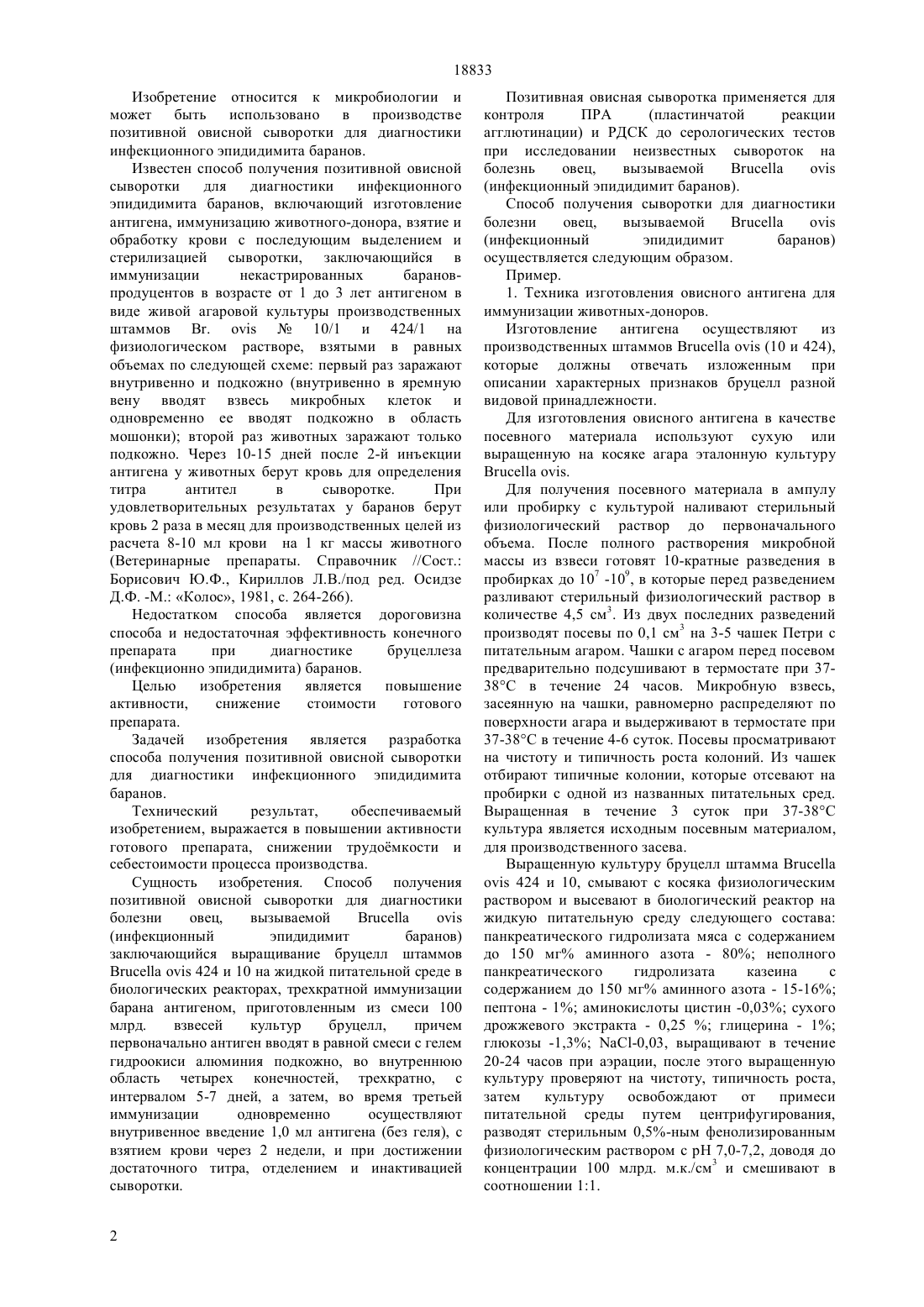 18833

Изобретение относится к микробиологии и может быть использовано в производстве позитивной овисной сыворотки для диагностики инфекционного эпидидимита баранов.

Известен способ получения позитивной овисной сыворотки для диагностики инфекционного эпидидимита баранов, включающий изготовление антигена, иммунизацию животного-донора, взятие и обработку крови с последующим выделением и стерилизацией сыворотки, заключающийся в иммунизации некастрированных баранов-продуцентов в возрасте от 1 до 3 лет антигеном в виде живой агаровой культуры производственных штаммов Br. ovis № 10/1 и 424/1 на физиологическом растворе, взятыми в равных объемах по следующей схеме: первый раз заражают внутривенно и подкожно (внутривенно в яремную вену вводят взвесь микробных клеток и одновременно ее вводят подкожно в область мошонки); второй раз животных заражают только подкожно. Через 10-15 дней после 2-й инъекции антигена у животных берут кровь для определения титра антител в сыворотке. При удовлетворительных результатах у баранов берут кровь 2 раза в месяц для производственных целей из расчета 8-10 мл крови на 1 кг массы животного (Ветеринарные препараты. Справочник //Сост.: Борисович Ю.Ф., Кириллов Л.В./под ред. Осидзе Д.Ф. -М.: «Колос», 1981, с. 264-266).

Недостатком способа является дороговизна способа и недостаточная эффективность конечного препарата при диагностике бруцеллеза (инфекционно эпидидимита) баранов.

Целью изобретения является повышение активности, снижение стоимости готового препарата.

Задачей изобретения является разработка способа получения позитивной овисной сыворотки для диагностики инфекционного эпидидимита баранов.

Технический результат, обеспечиваемый изобретением, выражается в повышении активности готового препарата, снижении трудоёмкости и себестоимости процесса производства.

Сущность изобретения. Способ получения позитивной овисной сыворотки для диагностики болезни овец, вызываемой Brucella ovis (инфекционный эпидидимит баранов) заключающийся выращивание бруцелл штаммов Brucella ovis 424 и 10 на жидкой питательной среде в биологических реакторах, трехкратной иммунизации барана антигеном, приготовленным из смеси 100 млрд. взвесей культур бруцелл, причем первоначально антиген вводят в равной смеси с гелем гидроокиси алюминия подкожно, во внутреннюю область четырех конечностей, трехкратно, с интервалом 5-7 дней, а затем, во время третьей иммунизации одновременно осуществляют внутривенное введение 1,0 мл антигена (без геля), с взятием крови через 2 недели, и при достижении достаточного титра, отделением и инактивацией сыворотки.

Позитивная овисная сыворотка применяется для контроля ПРА (пластинчатой реакции агглютинации) и РДСК до серологических тестов при исследовании неизвестных сывороток на болезнь овец, вызываемой Brucella ovis (инфекционный эпидидимит баранов).

Способ получения сыворотки для диагностики болезни овец, вызываемой Brucella ovis (инфекционный эпидидимит баранов) осуществляется следующим образом.

Пример.

1. Техника изготовления овисного антигена для иммунизации животных-доноров.

Изготовление антигена осуществляют из производственных штаммов Brucella ovis (10 и 424), которые должны отвечать изложенным при описании характерных признаков бруцелл разной видовой принадлежности.

Для изготовления овисного антигена в качестве посевного материала используют сухую или выращенную на косяке агара эталонную культуру Brucella ovis.

Для получения посевного материала в ампулу или пробирку с культурой наливают стерильный физиологический раствор до первоначального объема. После полного растворения микробной массы из взвеси готовят 10-кратные разведения в пробирках до $10^7$ -$10^9$, в которые перед разведением разливают стерильный физиологический раствор в количестве 4,5 см$^3$. Из двух последних разведений производят посевы по 0,1 см$^3$ на 3-5 чашек Петри с питательным агаром. Чашки с агаром перед посевом предварительно подсушивают в термостате при 37-38°С в течение 24 часов. Микробную взвесь, засеянную на чашки, равномерно распределяют по поверхности агара и выдерживают в термостате при 37-38°С в течение 4-6 суток. Посевы просматривают на чистоту и типичность роста колоний. Из чашек отбирают типичные колонии, которые отсевают на пробирки с одной из названных питательных сред. Выращенная в течение 3 суток при 37-38°С культура является исходным посевным материалом, для производственного засева.

Выращенную культуру бруцелл штамма Brucella ovis 424 и 10, смывают с косяка физиологическим раствором и высевают в биологический реактор на жидкую питательную среду следующего состава: панкреатического гидролизата мяса с содержанием до 150 мг% аминного азота - 80%; неполного панкреатического гидролизата казеина с содержанием до 150 мг% аминного азота - 15-16%; пептона - 1%; аминокислоты цистин -0,03%; сухого дрожжевого экстракта - 0,25 %; глицерина - 1%; глюкозы -1,3%; NaCl-0,03, выращивают в течение 20-24 часов при аэрации, после этого выращенную культуру проверяют на чистоту, типичность роста, затем культуру освобождают от примеси питательной среды путем центрифугирования, разводят стерильным 0,5%-ным фенолизированным физиологическим раствором с pH 7,0-7,2, доводя до концентрации 100 млрд. м.к./см$^3$ и смешивают в соотношении 1:1.

2